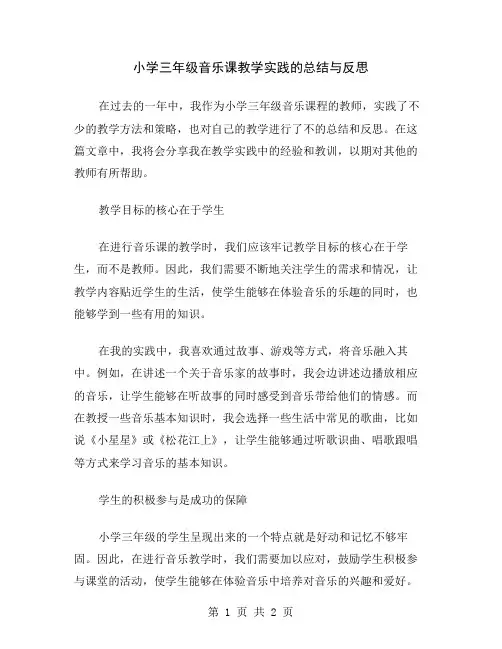 小学三年级音乐课教学实践的总结与反思

在过去的一年中，我作为小学三年级音乐课程的教师，实践了不少的教学方法和策略，也对自己的教学进行了不的总结和反思。在这篇文章中，我将会分享我在教学实践中的经验和教训，以期对其他的教师有所帮助。

教学目标的核心在于学生

在进行音乐课的教学时，我们应该牢记教学目标的核心在于学生，而不是教师。因此，我们需要不断地关注学生的需求和情况，让教学内容贴近学生的生活，使学生能够在体验音乐的乐趣的同时，也能够学到一些有用的知识。

在我的实践中，我喜欢通过故事、游戏等方式，将音乐融入其中。例如，在讲述一个关于音乐家的故事时，我会边讲述边播放相应的音乐，让学生能够在听故事的同时感受到音乐带给他们的情感。而在教授一些音乐基本知识时，我会选择一些生活中常见的歌曲，比如说《小星星》或《松花江上》，让学生能够通过听歌识曲、唱歌跟唱等方式来学习音乐的基本知识。

学生的积极参与是成功的保障

小学三年级的学生呈现出来的一个特点就是好动和记忆不够牢固。因此，在进行音乐教学时，我们需要加以应对，鼓励学生积极参与课堂的活动，使学生能够在体验音乐中培养对音乐的兴趣和爱好。

第 1 页 共 2 页